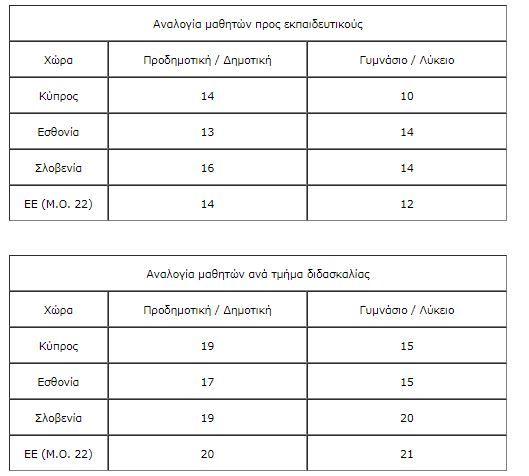 Αναλογία μαθητών προς εκπαιδευτικούς

| Χώρα | Προδημοτική / Δημοτική | Γυμνάσιο / Λύκειο |
|---|---|---|
| Κύπρος | 14 | 10 |
| Εσθονία | 13 | 14 |
| Σλοβενία | 16 | 14 |
| ΕΕ (Μ.Ο. 22) | 14 | 12 |

Αναλογία μαθητών ανά τμήμα διδασκαλίας

| Χώρα | Προδημοτική / Δημοτική | Γυμνάσιο / Λύκειο |
|---|---|---|
| Κύπρος | 19 | 15 |
| Εσθονία | 17 | 15 |
| Σλοβενία | 19 | 20 |
| ΕΕ (Μ.Ο. 22) | 20 | 21 |